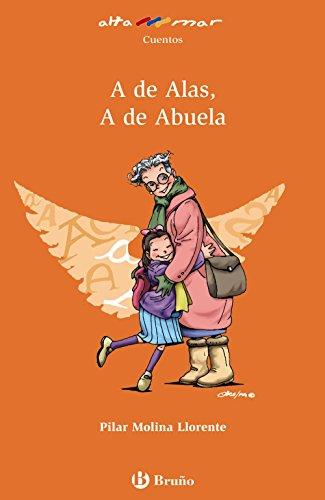 alta mar
Cuentos

A de Alas,
A de Abuela

Pilar Molina Llorente

Bruño